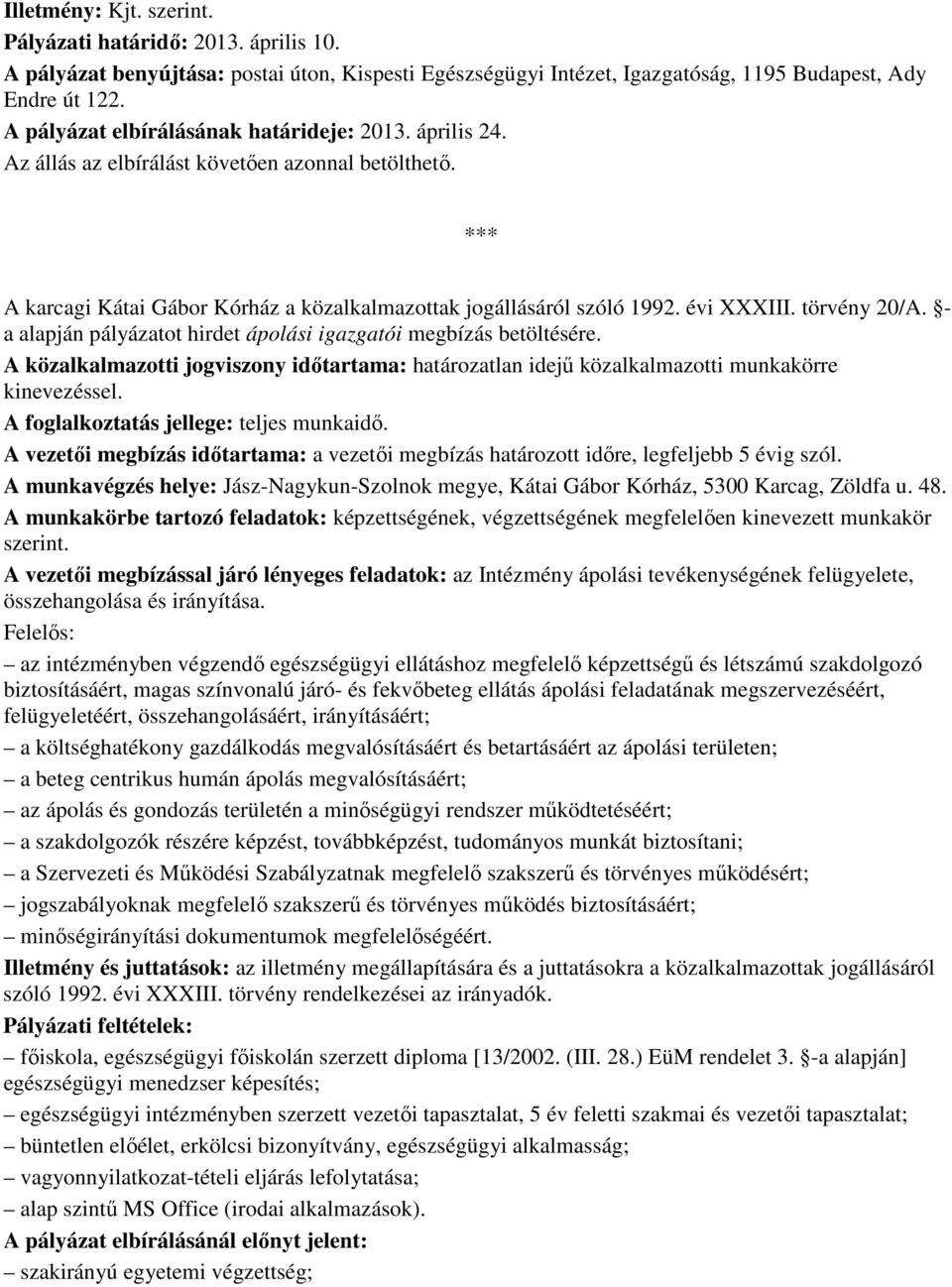 Illetmény: Kjt. szerint.
Pályázati határidő: 2013. április 10.
A pályázat benyújtása: postai úton, Kispesti Egészségügyi Intézet, Igazgatóság, 1195 Budapest, Ady Endre út 122.
A pályázat elbírálásának határideje: 2013. április 24.
Az állás az elbírálást követően azonnal betölthető.

***

A karcagi Kátai Gábor Kórház a közalkalmazottak jogállásáról szóló 1992. évi XXXIII. törvény 20/A. §-a alapján pályázatot hirdet ápolási igazgatói megbízás betöltésére.
A közalkalmazotti jogviszony időtartama: határozatlan idejű közalkalmazotti munkakörre kinevezéssel.
A foglalkoztatás jellege: teljes munkaidő.
A vezetői megbízás időtartama: a vezetői megbízás határozott időre, legfeljebb 5 évig szól.
A munkavégzés helye: Jász-Nagykun-Szolnok megye, Kátai Gábor Kórház, 5300 Karcag, Zöldfa u. 48.
A munkakörbe tartozó feladatok: képzettségének, végzettségének megfelelően kinevezett munkakör szerint.
A vezetői megbízással járó lényeges feladatok: az Intézmény ápolási tevékenységének felügyelete, összehangolása és irányítása.
Felelős:
– az intézményben végzendő egészségügyi ellátáshoz megfelelő képzettségű és létszámú szakdolgozó biztosításáért, magas színvonalú járó- és fekvőbeteg ellátás ápolási feladatának megszervezéséért, felügyeletéért, összehangolásáért, irányításáért;
– a költséghatékony gazdálkodás megvalósításáért és betartásáért az ápolási területen;
– a beteg centrikus humán ápolás megvalósításáért;
– az ápolás és gondozás területén a minőségügyi rendszer működtetéséért;
– a szakdolgozók részére képzést, továbbképzést, tudományos munkát biztosítani;
– a Szervezeti és Működési Szabályzatnak megfelelő szakszerű és törvényes működésért;
– jogszabályoknak megfelelő szakszerű és törvényes működés biztosításáért;
– minőségirányítási dokumentumok megfelelőségéért.
Illetmény és juttatások: az illetmény megállapítására és a juttatásokra a közalkalmazottak jogállásáról szóló 1992. évi XXXIII. törvény rendelkezései az irányadók.
Pályázati feltételek:
– főiskola, egészségügyi főiskolán szerzett diploma [13/2002. (III. 28.) EüM rendelet 3. §-a alapján] egészségügyi menedzser képesítés;
– egészségügyi intézményben szerzett vezetői tapasztalat, 5 év feletti szakmai és vezetői tapasztalat;
– büntetlen előélet, erkölcsi bizonyítvány, egészségügyi alkalmasság;
– vagyonnyilatkozat-tételi eljárás lefolytatása;
– alap szintű MS Office (irodai alkalmazások).
A pályázat elbírálásánál előnyt jelent:
– szakirányú egyetemi végzettség;